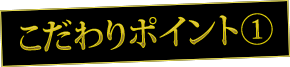 こだわりポイント①